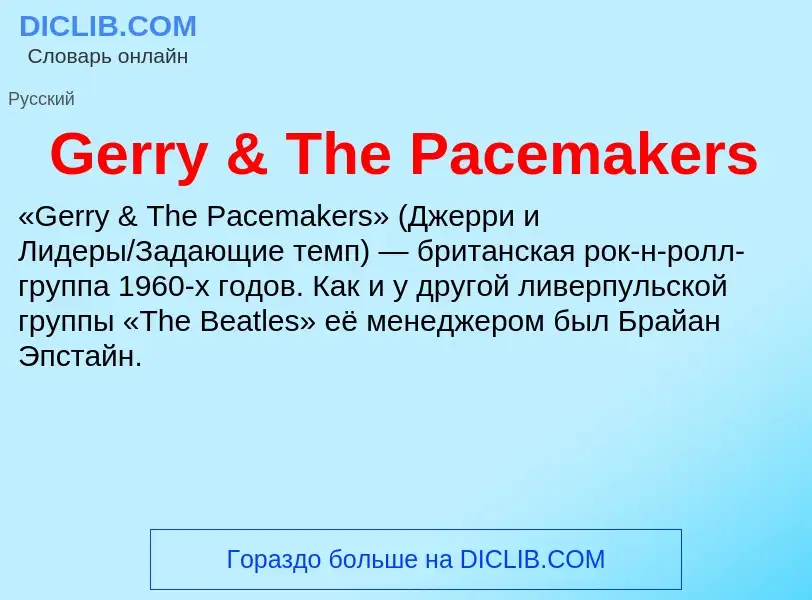 DICLIB.COM
Словарь онлайн

Русский

Gerry & The Pacemakers

«Gerry & The Pacemakers» (Джерри и Лидеры/Задающие темп) — британская рок-н-ролл-группа 1960-х годов. Как и у другой ливерпульской группы «The Beatles» её менеджером был Брайан Эпстайн.

Гораздо больше на DICLIB.COM